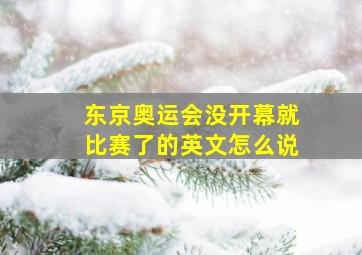 东京奥运会没开幕就比赛了的英文怎么说